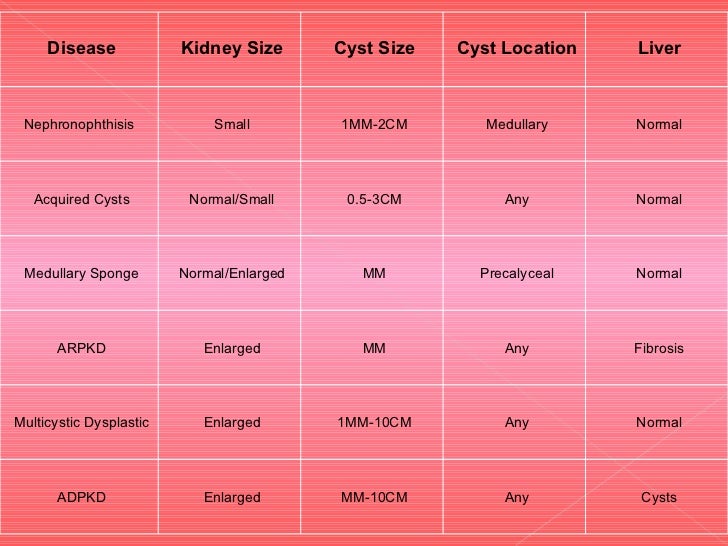 | Disease | Kidney Size | Cyst Size | Cyst Location | Liver |
|---|---|---|---|---|
| Nephronophthisis | Small | 1MM-2CM | Medullary | Normal |
| Acquired Cysts | Normal/Small | 0.5-3CM | Any | Normal |
| Medullary Sponge | Normal/Enlarged | MM | Precalyceal | Normal |
| ARPKD | Enlarged | MM | Any | Fibrosis |
| Multicystic Dysplastic | Enlarged | 1MM-10CM | Any | Normal |
| ADPKD | Enlarged | MM-10CM | Any | Cysts |